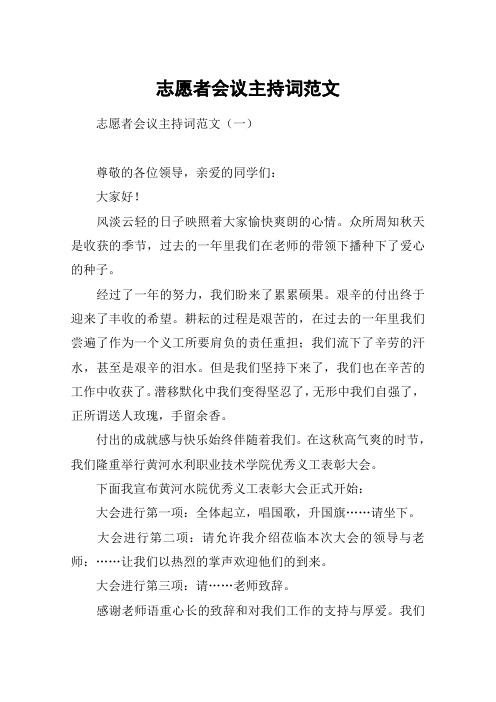 志愿者会议主持词范文

志愿者会议主持词范文（一）

尊敬的各位领导，亲爱的同学们：

大家好！

风淡云轻的日子映照着大家愉快爽朗的心情。众所周知秋天是收获的季节，过去的一年里我们在老师的带领下播种下了爱心的种子。

经过了一年的努力，我们盼来了累累硕果。艰辛的付出终于迎来了丰收的希望。耕耘的过程是艰苦的，在过去的一年里我们尝遍了作为一个义工所要肩负的责任重担；我们流下了辛劳的汗水，甚至是艰辛的泪水。但是我们坚持下来了，我们也在辛苦的工作中收获了。潜移默化中我们变得坚忍了，无形中我们自强了，正所谓送人玫瑰，手留余香。

付出的成就感与快乐始终伴随着我们。在这秋高气爽的时节，我们隆重举行黄河水利职业技术学院优秀义工表彰大会。

下面我宣布黄河水院优秀义工表彰大会正式开始：

大会进行第一项：全体起立，唱国歌，升国旗……请坐下。

大会进行第二项：请允许我介绍莅临本次大会的领导与老师：……让我们以热烈的掌声欢迎他们的到来。

大会进行第三项：请……老师致辞。

感谢老师语重心长的致辞和对我们工作的支持与厚爱。我们